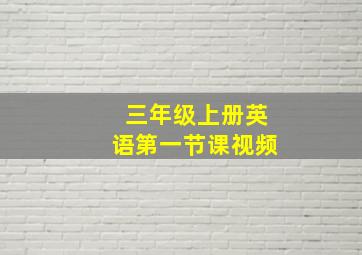 三年级上册英语第一节课视频